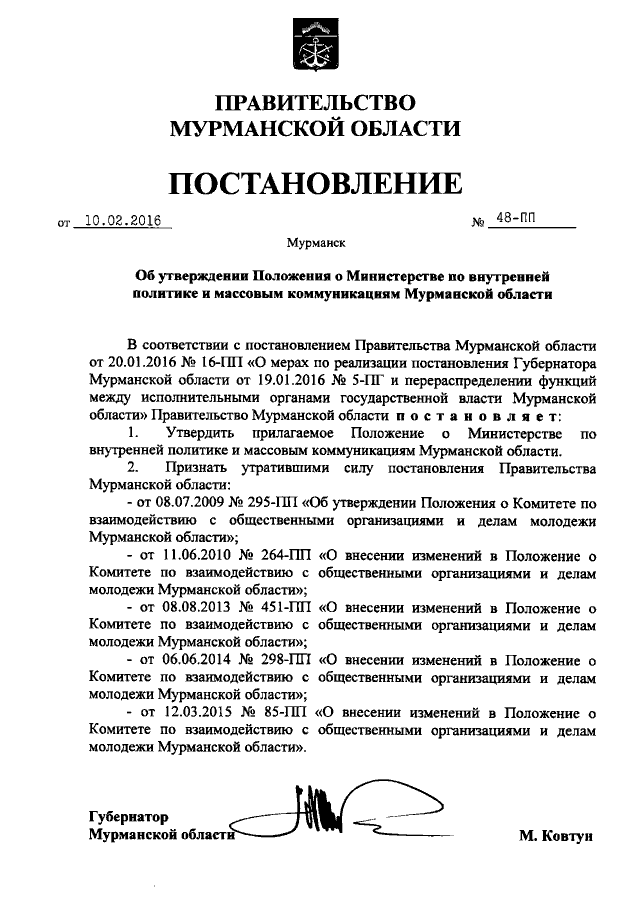 ПРАВИТЕЛЬСТВО
МУРМАНСКОЙ ОБЛАСТИ

ПОСТАНОВЛЕНИЕ

от 10.02.2016 № 48-ПП

Мурманск

Об утверждении Положения о Министерстве по внутренней политике и массовым коммуникациям Мурманской области

В соответствии с постановлением Правительства Мурманской области от 20.01.2016 № 16-ПП «О мерах по реализации постановления Губернатора Мурманской области от 19.01.2016 № 5-ПГ и перераспределении функций между исполнительными органами государственной власти Мурманской области» Правительство Мурманской области постановляет:

1. Утвердить прилагаемое Положение о Министерстве по внутренней политике и массовым коммуникациям Мурманской области.

2. Признать утратившими силу постановления Правительства Мурманской области:

- от 08.07.2009 № 295-ПП «Об утверждении Положения о Комитете по взаимодействию с общественными организациями и делам молодежи Мурманской области»;

- от 11.06.2010 № 264-ПП «О внесении изменений в Положение о Комитете по взаимодействию с общественными организациями и делам молодежи Мурманской области»;

- от 08.08.2013 № 451-ПП «О внесении изменений в Положение о Комитете по взаимодействию с общественными организациями и делам молодежи Мурманской области»;

- от 06.06.2014 № 298-ПП «О внесении изменений в Положение о Комитете по взаимодействию с общественными организациями и делам молодежи Мурманской области»;

- от 12.03.2015 № 85-ПП «О внесении изменений в Положение о Комитете по взаимодействию с общественными организациями и делам молодежи Мурманской области».

Губернатор
Мурманской области М. Ковтун